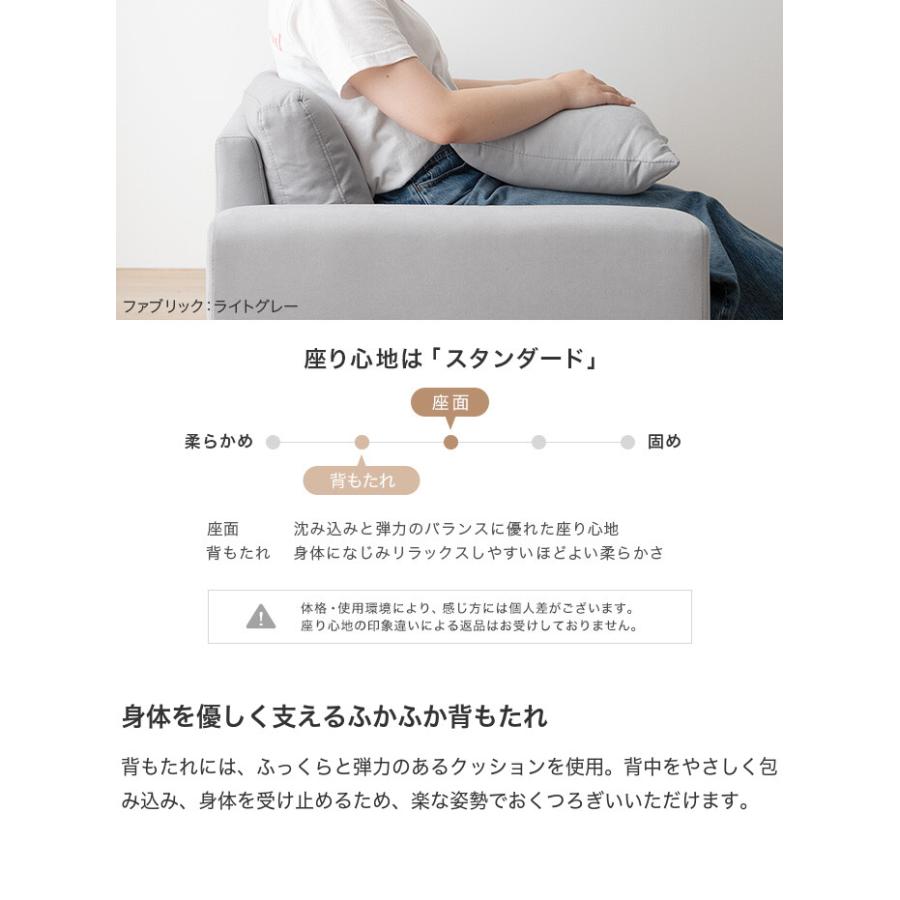 ファブリック：ライトグレー

座り心地は「スタンダード」

座面

柔らかめ　固め

背もたれ

座面　沈み込みと弾力のバランスに優れた座り心地
背もたれ　身体になじみリラックスしやすいほどよい柔らかさ

体格・使用環境により、感じ方には個人差がございます。
座り心地の印象違いによる返品はお受けしておりません。

身体を優しく支えるふかふか背もたれ

背もたれには、ふっくらと弾力のあるクッションを使用。背中をやさしく包み込み、身体を受け止めるため、楽な姿勢でおくつろぎいいただけます。